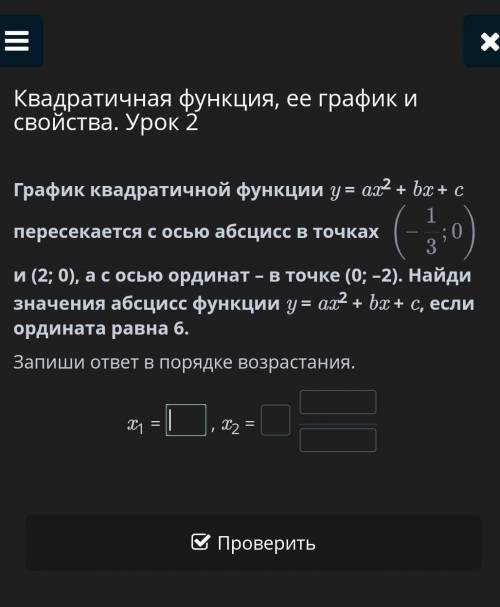 Квадратичная функция, ее график и свойства. Урок 2

График квадратичной функции $y = ax^2 + bx + c$ пересекается с осью абсцисс в точках $\left(-\frac{1}{3}; 0\right)$ и (2; 0), а с осью ординат – в точке (0; –2). Найди значения абсцисс функции $y = ax^2 + bx + c$, если ордината равна 6.

Запиши ответ в порядке возрастания.

$x_1 =$ , $x_2 =$

Проверить